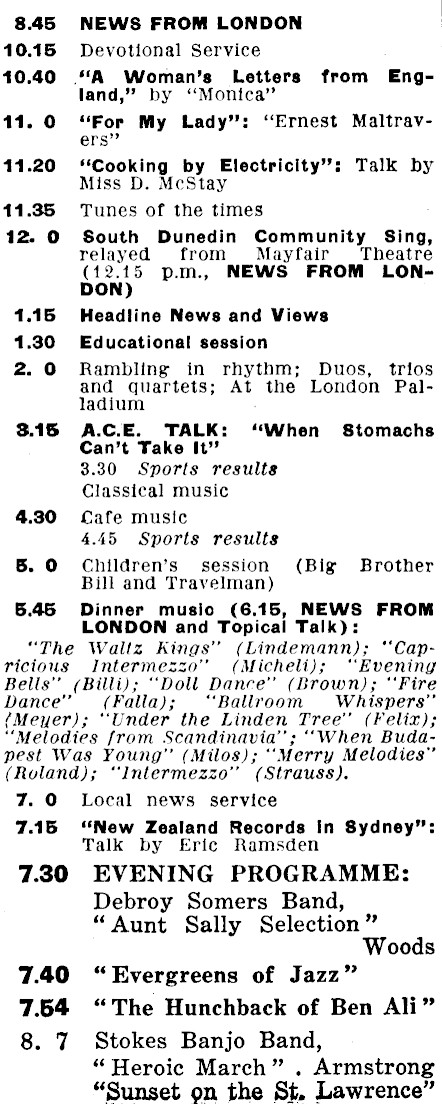 8.45 NEWS FROM LONDON

10.15 Devotional Service

10.40 "A Woman's Letters from England," by "Monica"

11. 0 "For My Lady": "Ernest Maltravers"

11.20 "Cooking by Electricity": Talk by Miss D. McStay

11.35 Tunes of the times

12. 0 South Dunedin Community Sing, relayed from Mayfair Theatre (12.15 p.m., NEWS FROM LONDON)

1.15 Headline News and Views

1.30 Educational session

2. 0 Rambling in rhythm; Duos, trios and quartets; At the London Palladium

3.15 A.C.E. TALK: "When Stomachs Can't Take It"
3.30 Sports results
Classical music

4.30 Cafe music
4.45 Sports results

5. 0 Children's session (Big Brother Bill and Travelman)

5.45 Dinner music (6.15, NEWS FROM LONDON and Topical Talk):
"The Waltz Kings" (Lindemann); "Capricious Intermezzo" (Micheli); "Evening Bells" (Billi); "Doll Dance" (Brown); "Fire Dance" (Falla); "Ballroom Whispers" (Meyer); "Under the Linden Tree" (Felix); "Melodies from Scandinavia"; "When Budapest Was Young" (Milos); "Merry Melodies" (Roland); "Intermezzo" (Strauss).

7. 0 Local news service

7.15 "New Zealand Records in Sydney": Talk by Eric Ramsden

7.30 EVENING PROGRAMME:
Debroy Somers Band,
"Aunt Sally Selection" Woods

7.40 "Evergreens of Jazz"

7.54 "The Hunchback of Ben Ali"

8. 7 Stokes Banjo Band,
"Heroic March" . Armstrong
"Sunset on the St. Lawrence"